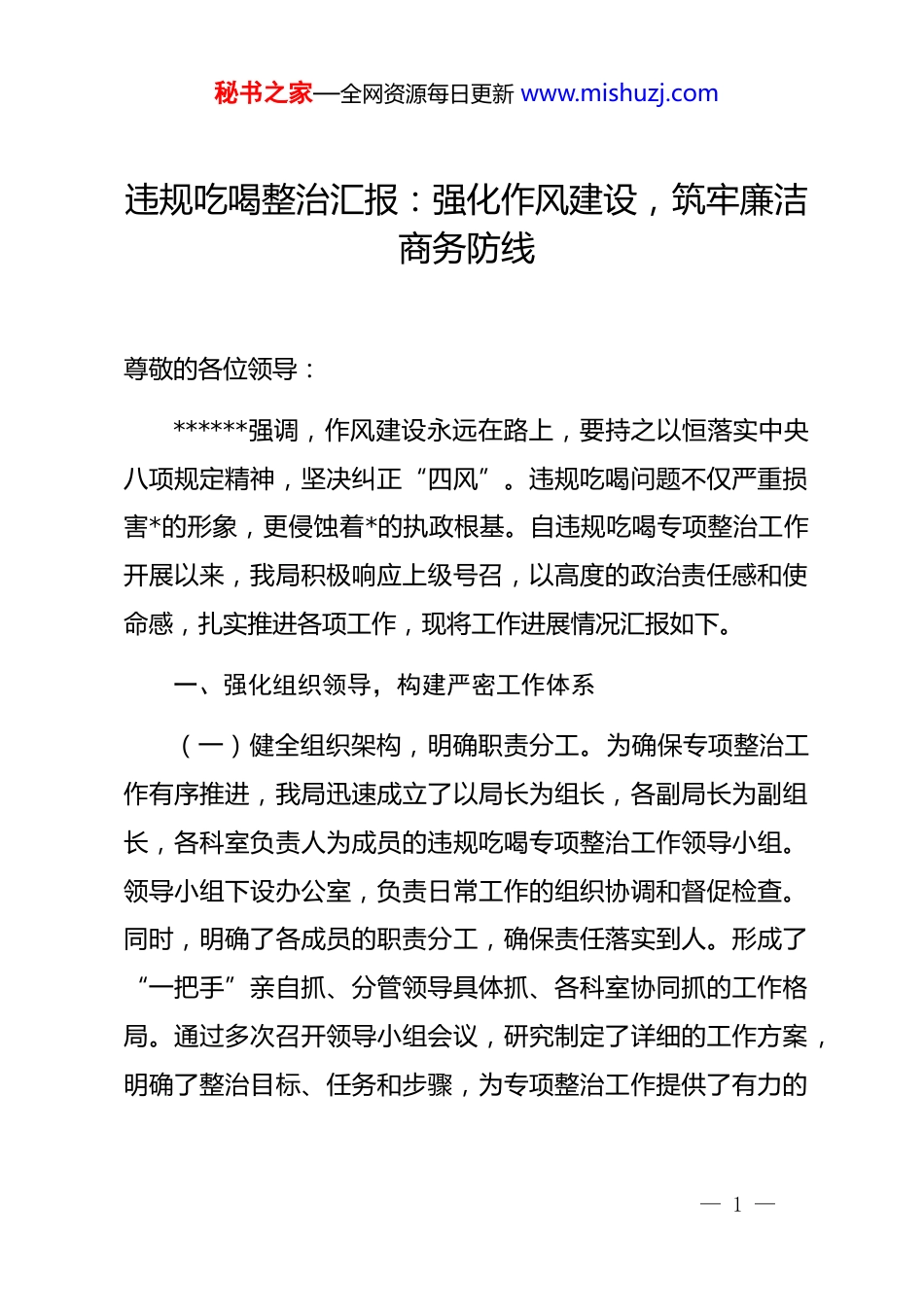 秘书之家—全网资源每日更新 www.mishuzj.com

违规吃喝整治汇报：强化作风建设，筑牢廉洁商务防线

尊敬的各位领导：

******强调，作风建设永远在路上，要持之以恒落实中央八项规定精神，坚决纠正“四风”。违规吃喝问题不仅严重损害*的形象，更侵蚀着*的执政根基。自违规吃喝专项整治工作开展以来，我局积极响应上级号召，以高度的政治责任感和使命感，扎实推进各项工作，现将工作进展情况汇报如下。

一、强化组织领导，构建严密工作体系

（一）健全组织架构，明确职责分工。为确保专项整治工作有序推进，我局迅速成立了以局长为组长，各副局长为副组长，各科室负责人为成员的违规吃喝专项整治工作领导小组。领导小组下设办公室，负责日常工作的组织协调和督促检查。同时，明确了各成员的职责分工，确保责任落实到人。形成了“一把手”亲自抓、分管领导具体抓、各科室协同抓的工作格局。通过多次召开领导小组会议，研究制定了详细的工作方案，明确了整治目标、任务和步骤，为专项整治工作提供了有力的

— 1 —